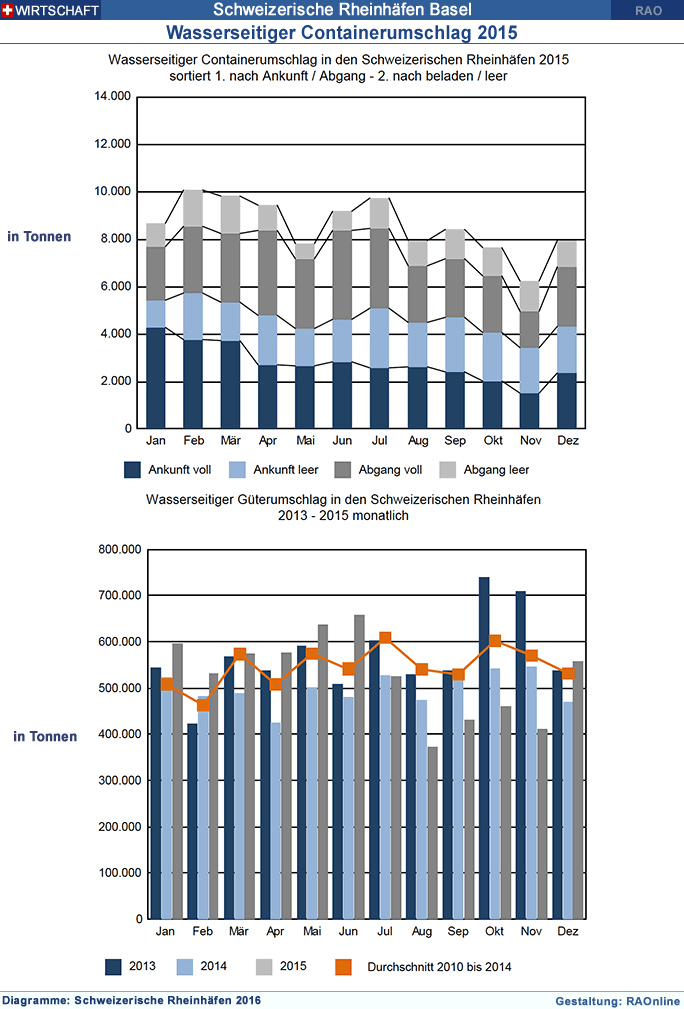 WIRTSCHAFT Schweizerische Rheinhäfen Basel RAO

Wasserseitiger Containerumschlag 2015

Wasserseitiger Containerumschlag in den Schweizerischen Rheinhäfen 2015
sortiert 1. nach Ankunft / Abgang - 2. nach beladen / leer

in Tonnen

14.000
12.000
10.000
8.000
6.000
4.000
2.000
0

Jan Feb Mär Apr Mai Jun Jul Aug Sep Okt Nov Dez

Ankunft voll Ankunft leer Abgang voll Abgang leer

Wasserseitiger Güterumschlag in den Schweizerischen Rheinhäfen
2013 - 2015 monatlich

in Tonnen

800.000
700.000
600.000
500.000
400.000
300.000
200.000
100.000
0

Jan Feb Mär Apr Mai Jun Jul Aug Sep Okt Nov Dez

2013 2014 2015 Durchschnitt 2010 bis 2014

Diagramme: Schweizerische Rheinhäfen 2016 Gestaltung: RAOnline